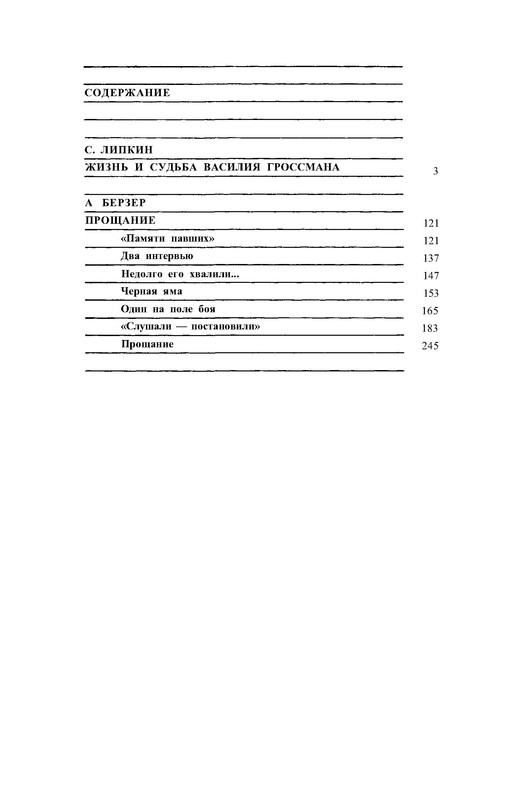 СОДЕРЖАНИЕ

С. ЛИПКИН
ЖИЗНЬ И СУДЬБА ВАСИЛИЯ ГРОССМАНА 3

А БЕРЗЕР
ПРОЩАНИЕ 121

«Памяти павших» 121
Два интервью 137
Недолго его хвалили... 147
Черная яма 153
Один на поле боя 165
«Слушали — постановили» 183
Прощание 245